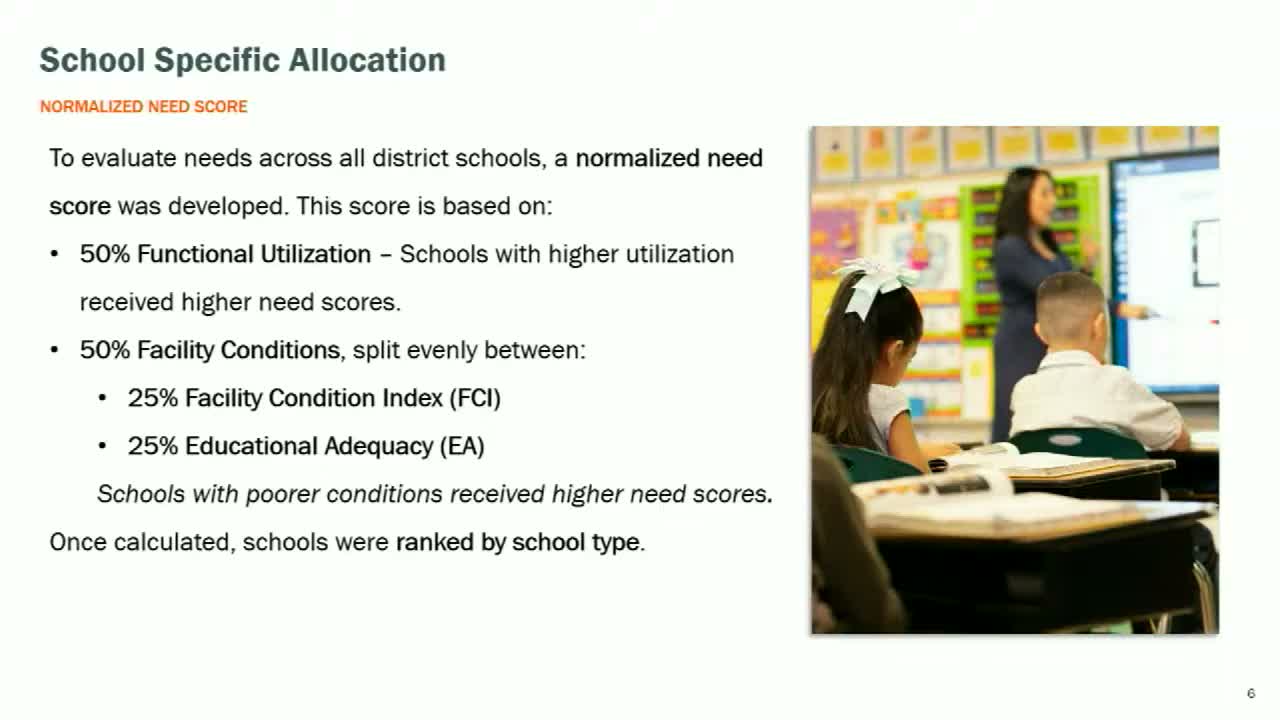 School Specific Allocation

NORMALIZED NEED SCORE

To evaluate needs across all district schools, a normalized need score was developed. This score is based on:

• 50% Functional Utilization – Schools with higher utilization received higher need scores.
• 50% Facility Conditions, split evenly between:
• 25% Facility Condition Index (FCI)
• 25% Educational Adequacy (EA)

Schools with poorer conditions received higher need scores.

Once calculated, schools were ranked by school type.

6